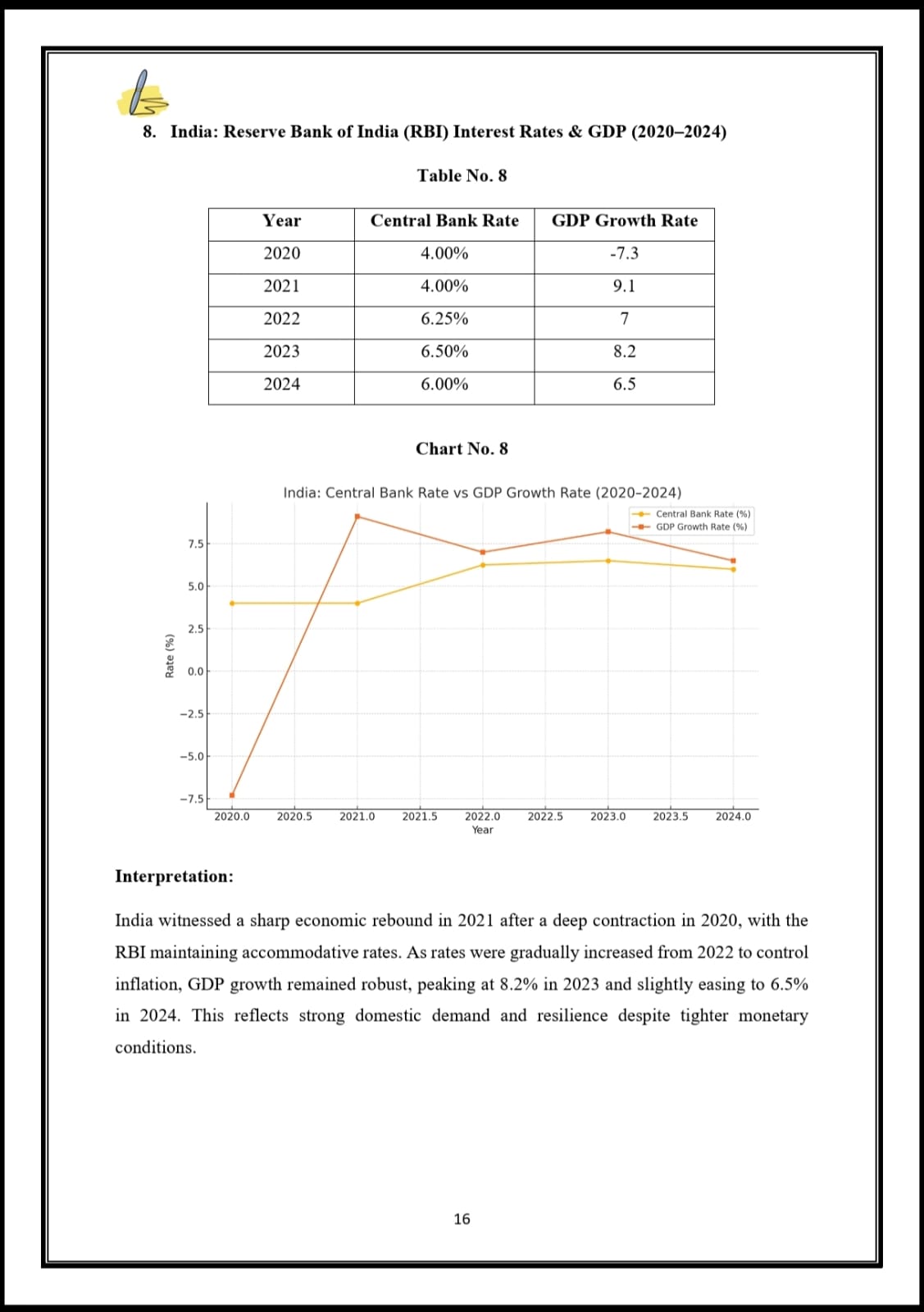 8. India: Reserve Bank of India (RBI) Interest Rates & GDP (2020–2024)

Table No. 8

| Year | Central Bank Rate | GDP Growth Rate |
|---|---|---|
| 2020 | 4.00% | -7.3 |
| 2021 | 4.00% | 9.1 |
| 2022 | 6.25% | 7 |
| 2023 | 6.50% | 8.2 |
| 2024 | 6.00% | 6.5 |

Chart No. 8

India: Central Bank Rate vs GDP Growth Rate (2020-2024)

Central Bank Rate (%)
GDP Growth Rate (%)

Rate (%)

7.5
5.0
2.5
0.0
−2.5
−5.0
−7.5

2020.0 2020.5 2021.0 2021.5 2022.0 2022.5 2023.0 2023.5 2024.0
Year

Interpretation:

India witnessed a sharp economic rebound in 2021 after a deep contraction in 2020, with the RBI maintaining accommodative rates. As rates were gradually increased from 2022 to control inflation, GDP growth remained robust, peaking at 8.2% in 2023 and slightly easing to 6.5% in 2024. This reflects strong domestic demand and resilience despite tighter monetary conditions.

16